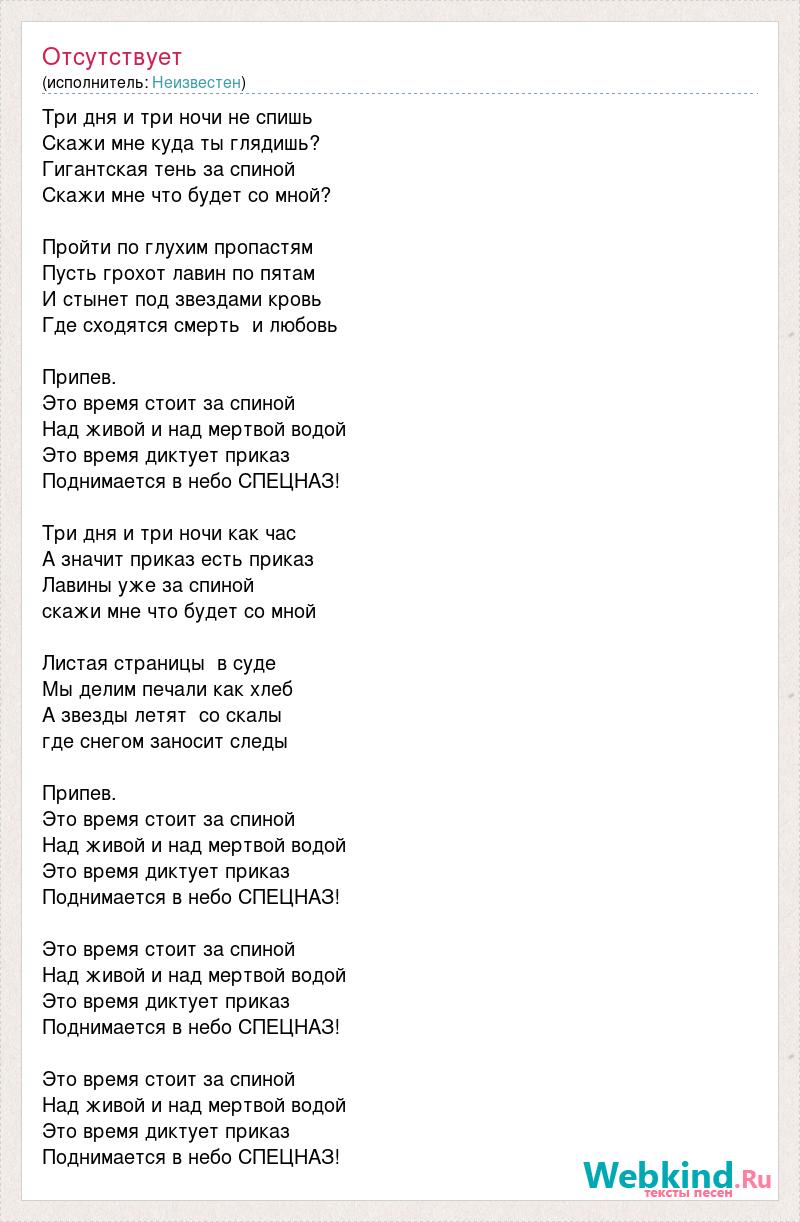 Отсутствует
(исполнитель: Неизвестен)

Три дня и три ночи не спишь
Скажи мне куда ты глядишь?
Гигантская тень за спиной
Скажи мне что будет со мной?

Пройти по глухим пропастям
Пусть грохот лавин по пятам
И стынет под звездами кровь
Где сходятся смерть и любовь

Припев.
Это время стоит за спиной
Над живой и над мертвой водой
Это время диктует приказ
Поднимается в небо СПЕЦНАЗ!

Три дня и три ночи как час
А значит приказ есть приказ
Лавины уже за спиной
скажи мне что будет со мной

Листая страницы в суде
Мы делим печали как хлеб
А звезды летят со скалы
где снегом заносит следы

Припев.
Это время стоит за спиной
Над живой и над мертвой водой
Это время диктует приказ
Поднимается в небо СПЕЦНАЗ!

Это время стоит за спиной
Над живой и над мертвой водой
Это время диктует приказ
Поднимается в небо СПЕЦНАЗ!

Это время стоит за спиной
Над живой и над мертвой водой
Это время диктует приказ
Поднимается в небо СПЕЦНАЗ!

Webkind.Ru
тексты песен